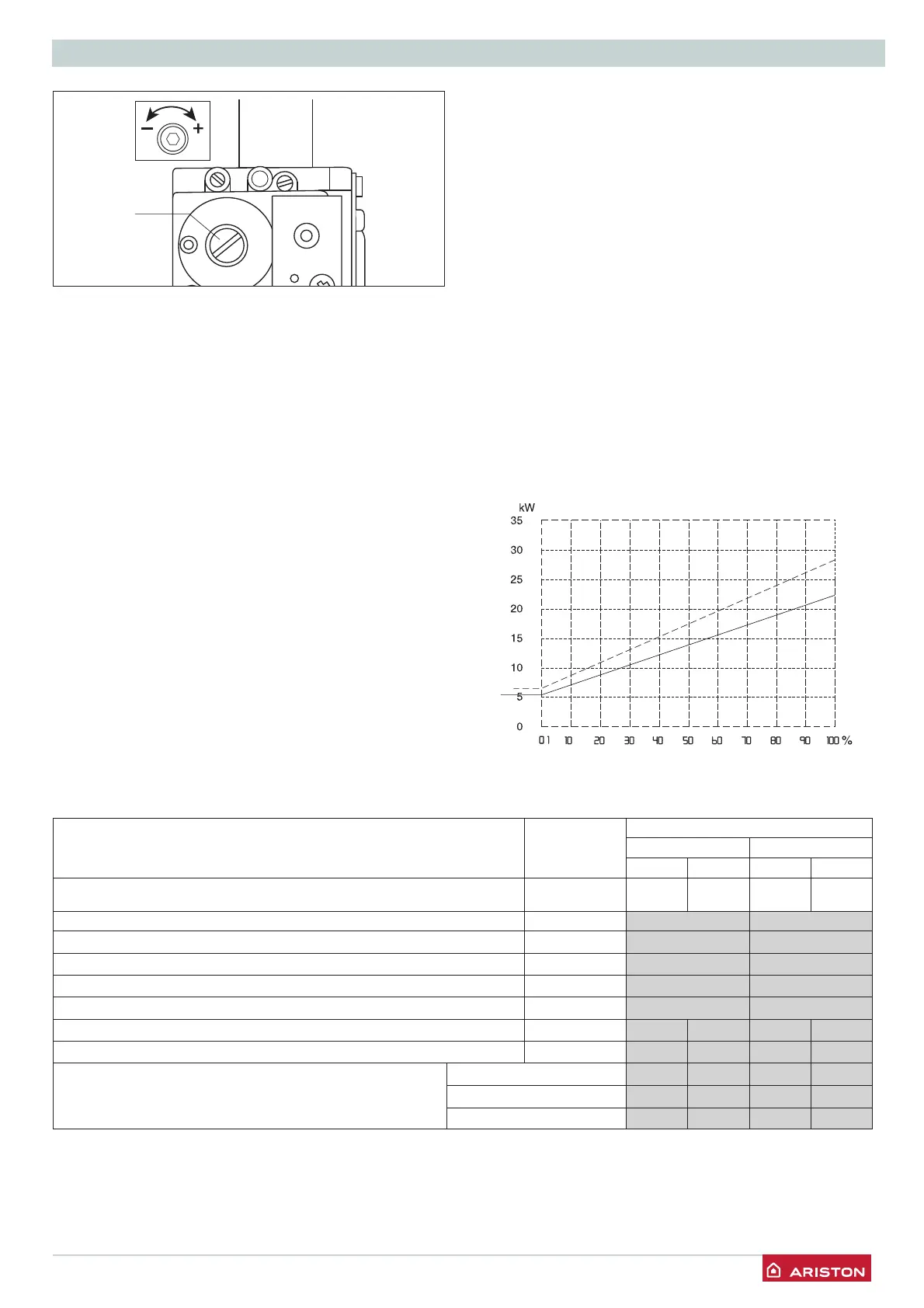 − +

kW

35

30

25

20

15

10

5

0

0 1 10 20 30 40 50 60 70 80 90 100 %

ARISTON